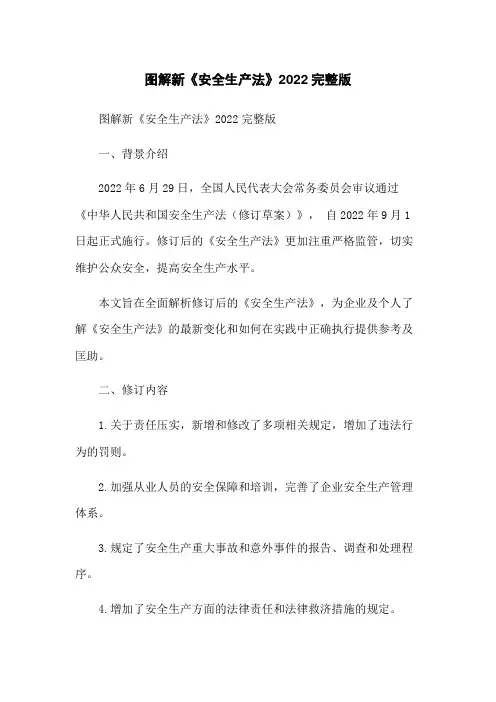 图解新《安全生产法》2022 完整版

图解新《安全生产法》2022 完整版

一、背景介绍

2022 年 6 月 29 日，全国人民代表大会常务委员会审议通过《中华人民共和国安全生产法（修订草案）》， 自 2022 年 9 月 1 日起正式施行。修订后的《安全生产法》更加注重严格监管，切实维护公众安全，提高安全生产水平。

本文旨在全面解析修订后的《安全生产法》，为企业及个人了解《安全生产法》的最新变化和如何在实践中正确执行提供参考及匡助。

二、修订内容

1.关于责任压实，新增和修改了多项相关规定，增加了违法行为的罚则。

2.加强从业人员的安全保障和培训，完善了企业安全生产管理体系。

3.规定了安全生产重大事故和意外事件的报告、调查和处理程序。

4.增加了安全生产方面的法律责任和法律救济措施的规定。